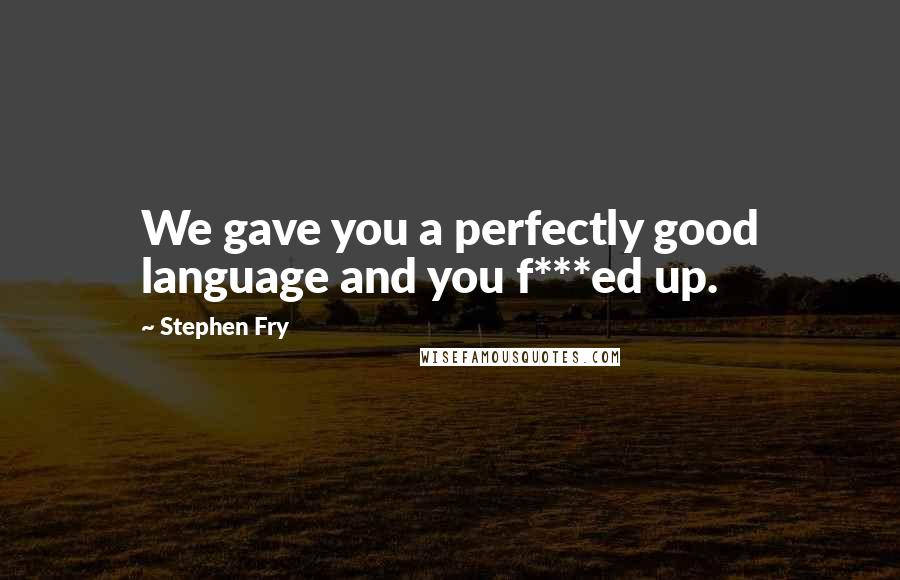 We gave you a perfectly good language and you f***ed up.

~ Stephen Fry

WISEFAMOUSQUOTES.COM